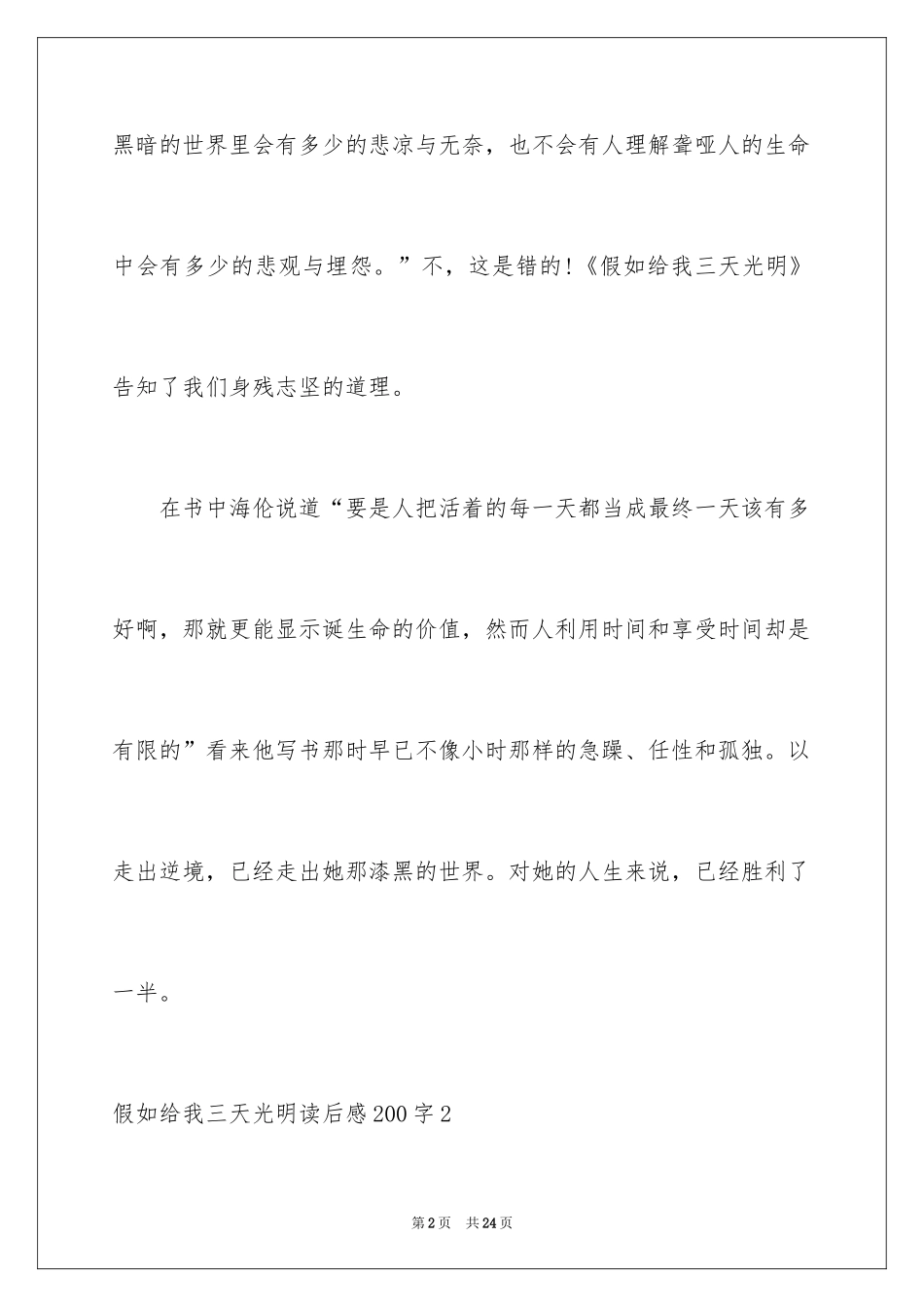 黑暗的世界里会有多少的悲凉与无奈，也不会有人理解聋哑人的生命中会有多少的悲观与埋怨。”不，这是错的!《假如给我三天光明》告知了我们身残志坚的道理。

在书中海伦说道“要是人把活着的每一天都当成最终一天该有多好啊，那就更能显示诞生命的价值，然而人利用时间和享受时间却是有限的”看来他写书那时早已不像小时那样的急躁、任性和孤独。以走出逆境，已经走出她那漆黑的世界。对她的人生来说，已经胜利了一半。

假如给我三天光明读后感200字2

第2页 共24页